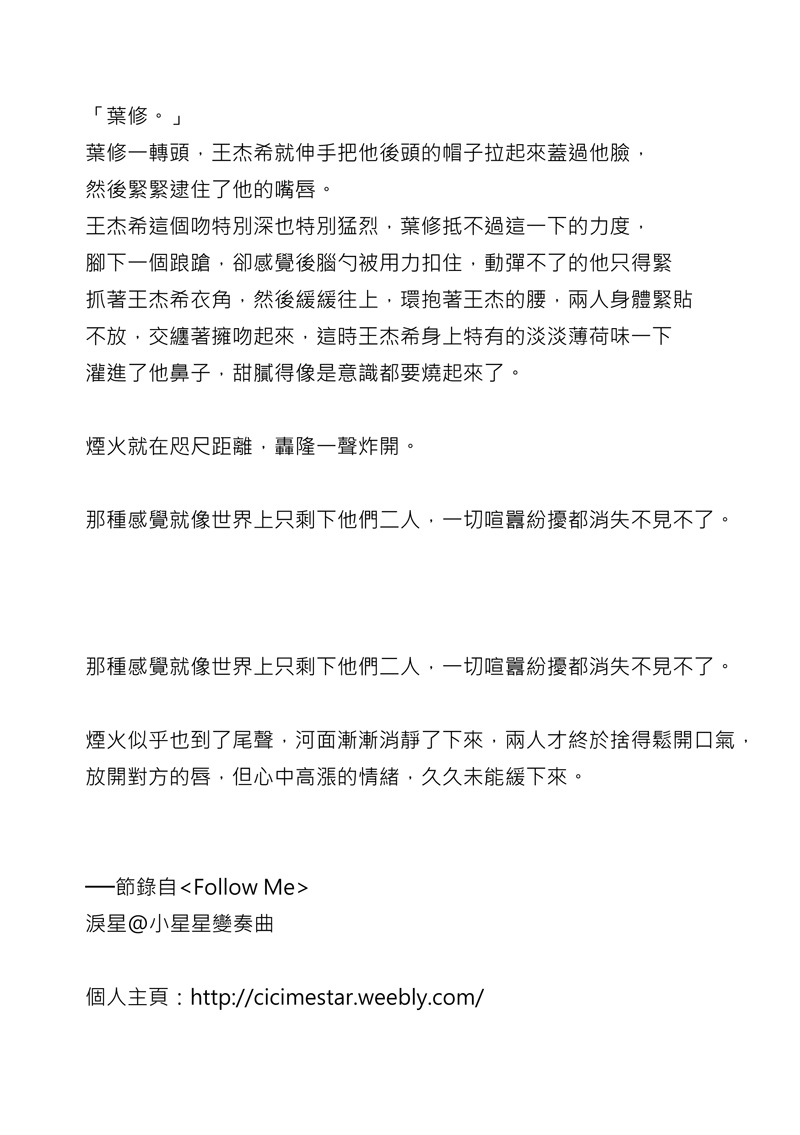 「葉修。」
葉修一轉頭，王杰希就伸手把他後頭的帽子拉起來蓋過他臉，然後緊緊逮住了他的嘴唇。
王杰希這個吻特別深也特別猛烈，葉修抵不過這一下的力度，腳下一個踉蹌，卻感覺後腦勺被用力扣住，動彈不了的他只得緊抓著王杰希衣角，然後緩緩往上，環抱著王杰的腰，兩人身體緊貼不放，交纏著擁吻起來，這時王杰希身上特有的淡淡薄荷味一下灌進了他鼻子，甜膩得像是意識都要燒起來了。

煙火就在咫尺距離，轟隆一聲炸開。

那種感覺就像世界上只剩下他們二人，一切喧囂紛擾都消失不見不了。

那種感覺就像世界上只剩下他們二人，一切喧囂紛擾都消失不見不了。

煙火似乎也到了尾聲，河面漸漸消靜了下來，兩人才終於捨得鬆開口氣，放開對方的唇，但心中高漲的情緒，久久未能緩下來。

──節錄自<Follow Me>
淚星@小星星變奏曲

個人主頁：http://cicimestar.weebly.com/